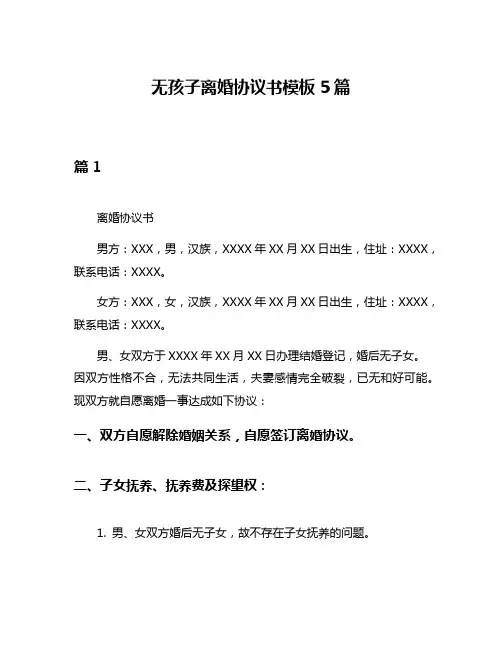 无孩子离婚协议书模板 5 篇

篇 1

离婚协议书

男方：XXX，男，汉族，XXXX 年 XX 月 XX 日出生，住址：XXXX，联系电话：XXXX。

女方：XXX，女，汉族，XXXX 年 XX 月 XX 日出生，住址：XXXX，联系电话：XXXX。

男、女双方于 XXXX 年 XX 月 XX 日办理结婚登记，婚后无子女。因双方性格不合，无法共同生活，夫妻感情完全破裂，已无和好可能。现双方就自愿离婚一事达成如下协议：

一、双方自愿解除婚姻关系，自愿签订离婚协议。

二、子女抚养、抚养费及探望权：

1. 男、女双方婚后无子女，故不存在子女抚养的问题。